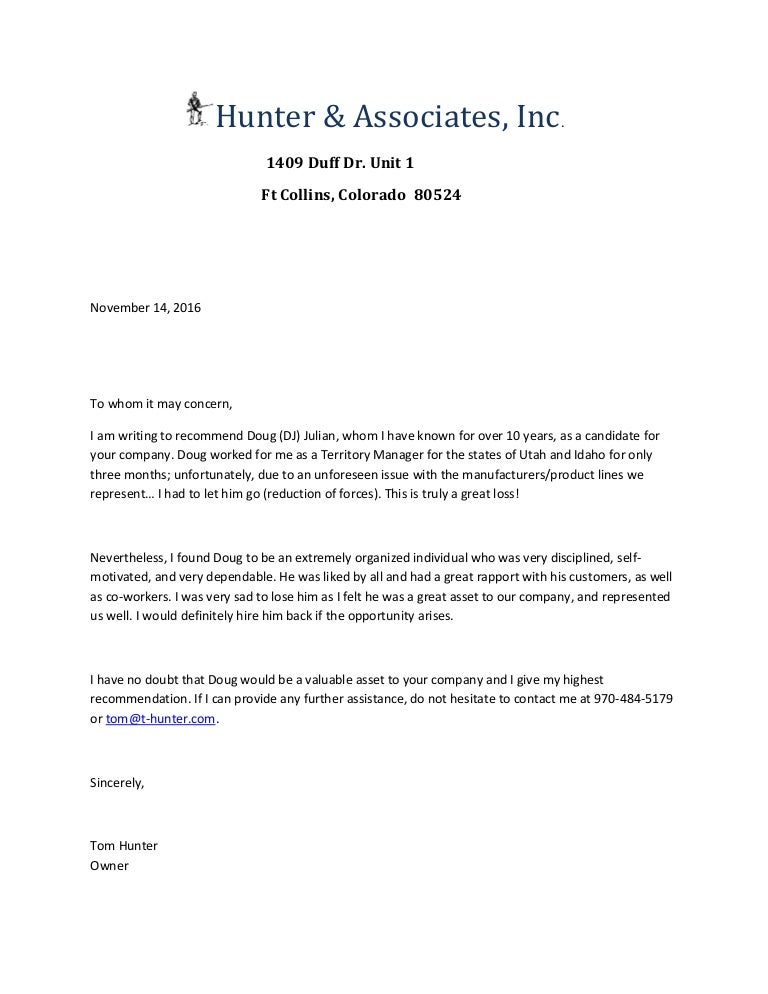 Hunter & Associates, Inc.

1409 Duff Dr. Unit 1

Ft Collins, Colorado 80524

November 14, 2016

To whom it may concern,

I am writing to recommend Doug (DJ) Julian, whom I have known for over 10 years, as a candidate for your company. Doug worked for me as a Territory Manager for the states of Utah and Idaho for only three months; unfortunately, due to an unforeseen issue with the manufacturers/product lines we represent… I had to let him go (reduction of forces). This is truly a great loss!

Nevertheless, I found Doug to be an extremely organized individual who was very disciplined, self-motivated, and very dependable. He was liked by all and had a great rapport with his customers, as well as co-workers. I was very sad to lose him as I felt he was a great asset to our company, and represented us well. I would definitely hire him back if the opportunity arises.

I have no doubt that Doug would be a valuable asset to your company and I give my highest recommendation. If I can provide any further assistance, do not hesitate to contact me at 970-484-5179 or tom@t-hunter.com.

Sincerely,

Tom Hunter
Owner